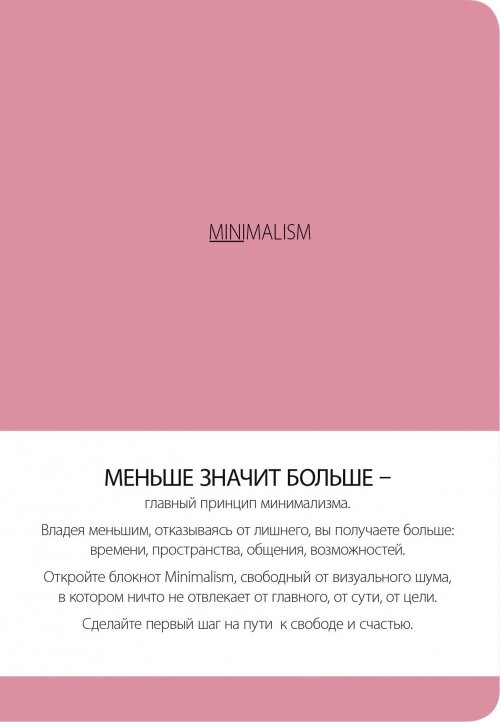 MINIMALISM

МЕНЬШЕ ЗНАЧИТ БОЛЬШЕ –
главный принцип минимализма.

Владея меньшим, отказываясь от лишнего, вы получаете больше: времени, пространства, общения, возможностей.

Откройте блокнот Minimalism, свободный от визуального шума, в котором ничто не отвлекает от главного, от сути, от цели.

Сделайте первый шаг на пути к свободе и счастью.